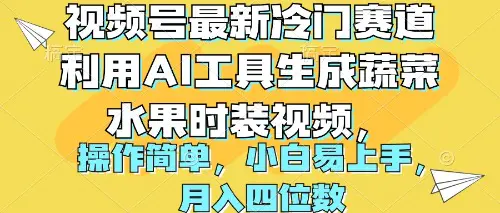 视频号最新冷门赛道
利用AI工具生成蔬菜
水果时装视频，
操作简单，小白易上手，
月入四位数